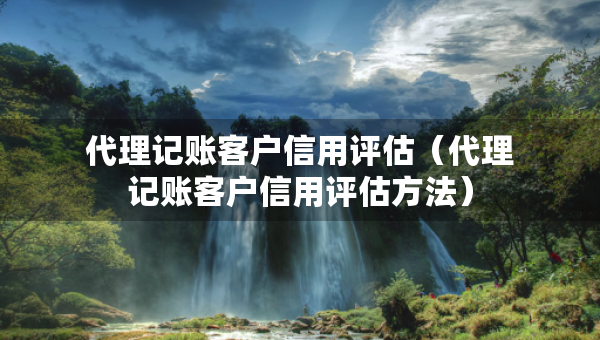 代理记账客户信用评估（代理记账客户信用评估方法）